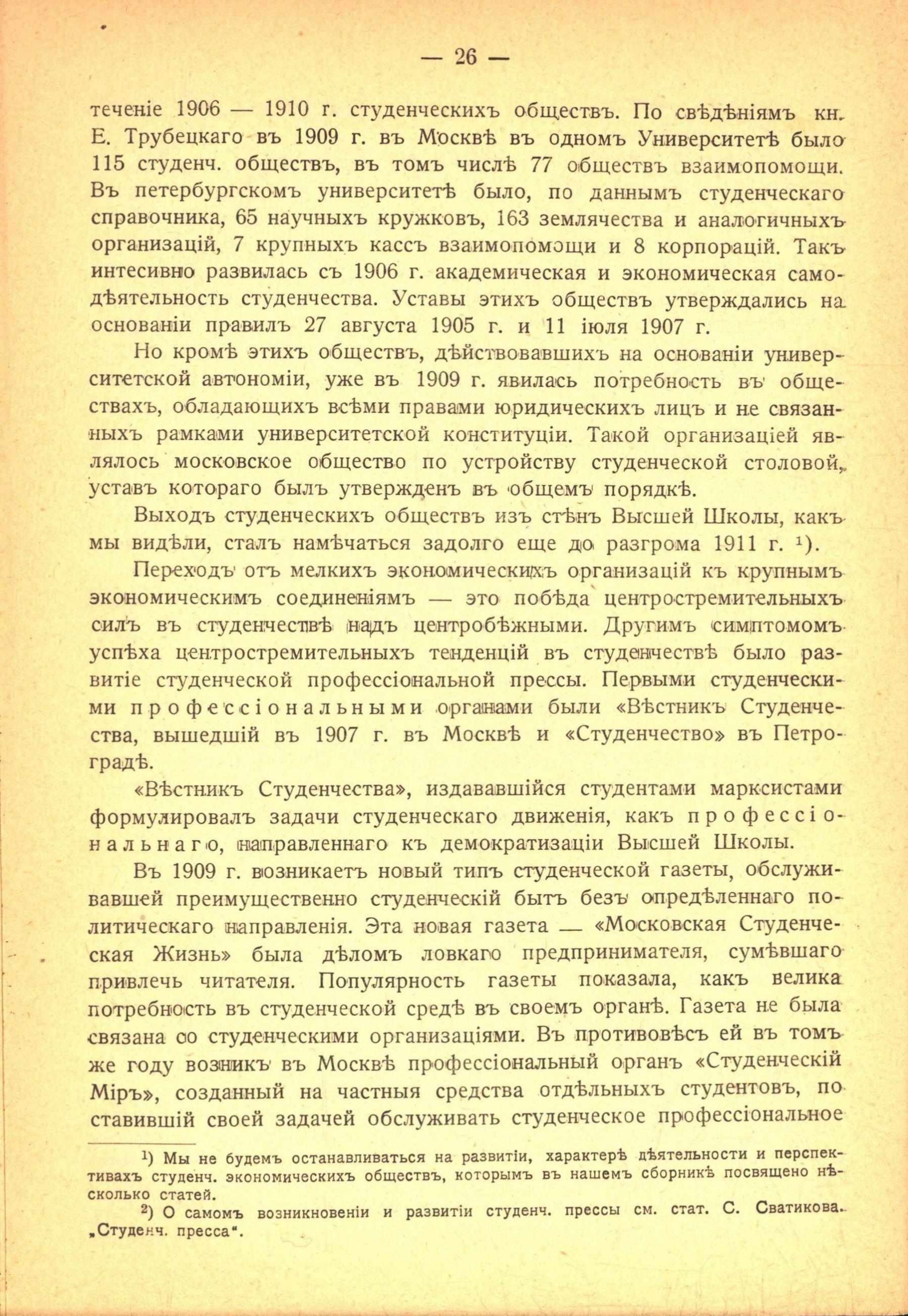 — 26 —

теченіе 1906 — 1910 г. студенческихъ обществъ. По свѣдѣніямъ кн. Е. Трубецкаго въ 1909 г. въ Москвѣ въ одномъ Университетѣ было 115 студенч. обществъ, въ томъ числѣ 77 обществъ взаимопомощи. Въ петербургскомъ университетѣ было, по даннымъ студенческаго справочника, 65 научныхъ кружковъ, 163 землячества и аналогичныхъ организацій, 7 крупныхъ кассъ взаимопомощи и 8 корпорацій. Такъ интесивно развилась съ 1906 г. академическая и экономическая самодѣятельность студенчества. Уставы этихъ обществъ утверждались на основаніи правилъ 27 августа 1905 г. и 11 іюля 1907 г.

Но кромѣ этихъ обществъ, дѣйствовавшихъ на основаніи университетской автономіи, уже въ 1909 г. явилась потребность въ обществахъ, обладающихъ всѣми правами юридическихъ лицъ и не связанныхъ рамками университетской конституціи. Такой организаціей являлось московское общество по устройству студенческой столовой, уставъ котораго былъ утвержденъ въ общемъ порядкѣ.

Выходъ студенческихъ обществъ изъ стѣнъ Высшей Школы, какъ мы видѣли, сталъ намѣчаться задолго еще до разгрома 1911 г. ¹).

Переходъ отъ мелкихъ экономическихъ организацій къ крупнымъ экономическимъ соединеніямъ — это побѣда центростремительныхъ силъ въ студенчествѣ надъ центробѣжными. Другимъ симптомомъ успѣха центростремительныхъ тенденцій въ студенчествѣ было развитіе студенческой профессіональной прессы. Первыми студенческими профессіональными органами были «Вѣстникъ Студенчества, вышедшій въ 1907 г. въ Москвѣ и «Студенчество» въ Петроградѣ.

«Вѣстникъ Студенчества», издававшійся студентами марксистами формулировалъ задачи студенческаго движенія, какъ профессіональнаго, направленнаго къ демократизаціи Высшей Школы.

Въ 1909 г. возникаетъ новый типъ студенческой газеты, обслуживавшей преимущественно студенческій бытъ безъ опредѣленнаго политическаго направленія. Эта новая газета — «Московская Студенческая Жизнь» была дѣломъ ловкаго предпринимателя, сумѣвшаго привлечь читателя. Популярность газеты показала, какъ велика потребность въ студенческой средѣ въ своемъ органѣ. Газета не была связана со студенческими организаціями. Въ противовѣсъ ей въ томъ же году возникъ въ Москвѣ профессіональный органъ «Студенческій Міръ», созданный на частныя средства отдѣльныхъ студентовъ, поставившій своей задачей обслуживать студенческое профессіональное

¹) Мы не будемъ останавливаться на развитіи, характерѣ дѣятельности и перспективахъ студенч. экономическихъ обществъ, которымъ въ нашемъ сборникѣ посвящено нѣсколько статей.

²) О самомъ возникновеніи и развитіи студенч. прессы см. стат. С. Сватикова. „Студенч. пресса".